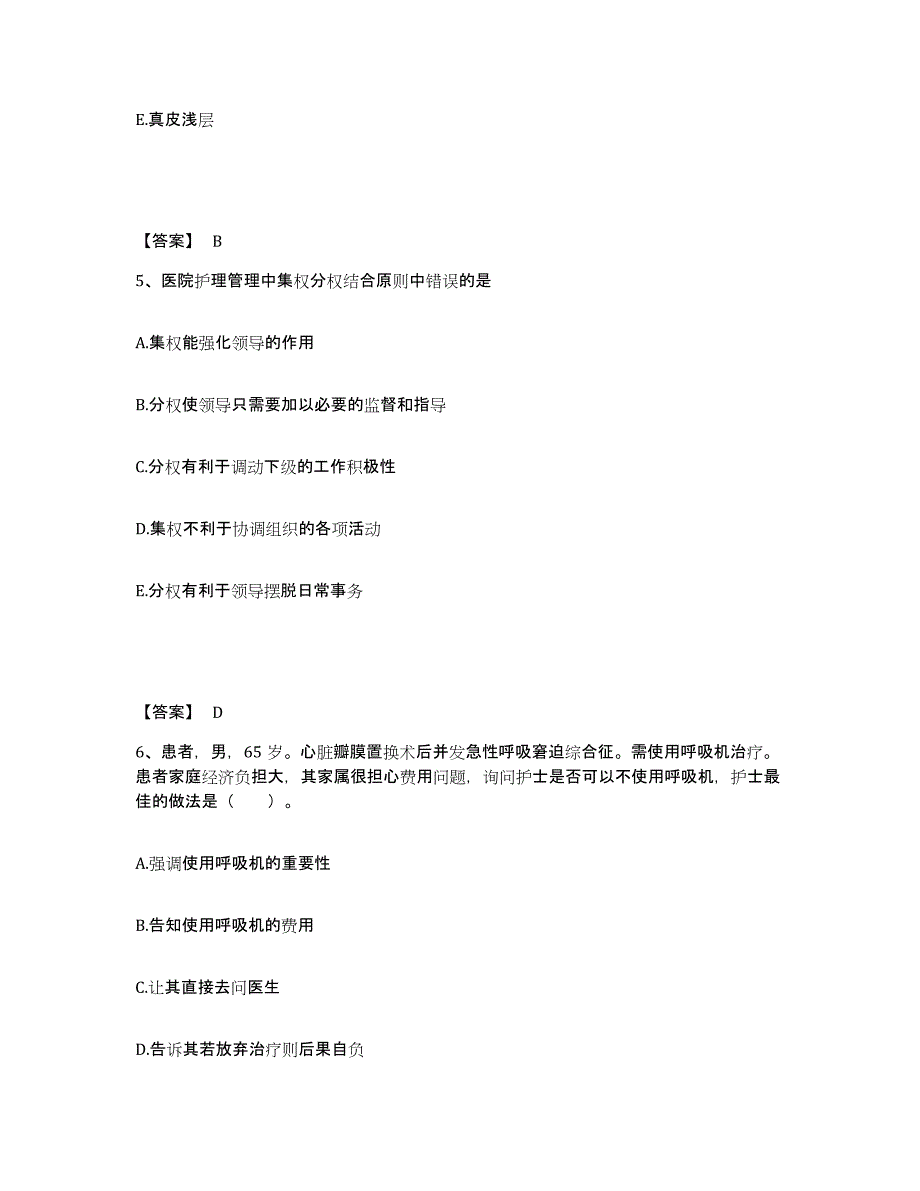 E.真皮浅层

【答案】 B

5、医院护理管理中集权分权结合原则中错误的是

A.集权能强化领导的作用

B.分权使领导只需要加以必要的监督和指导

C.分权有利于调动下级的工作积极性

D.集权不利于协调组织的各项活动

E.分权有利于领导摆脱日常事务

【答案】 D

6、患者，男，65 岁。心脏瓣膜置换术后并发急性呼吸窘迫综合征。需使用呼吸机治疗。患者家庭经济负担大，其家属很担心费用问题，询问护士是否可以不使用呼吸机，护士最佳的做法是（　　）。

A.强调使用呼吸机的重要性

B.告知使用呼吸机的费用

C.让其直接去问医生

D.告诉其若放弃治疗则后果自负